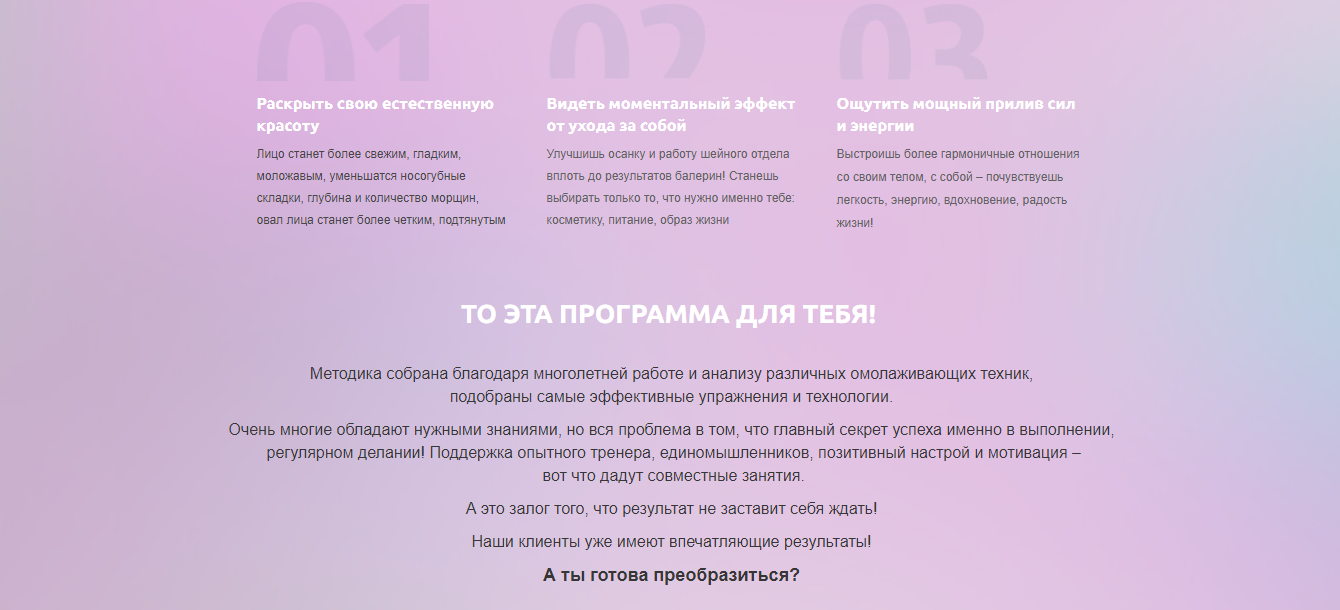 01

Раскрыть свою естественную красоту

Лицо станет более свежим, гладким, моложавым, уменьшатся носогубные складки, глубина и количество морщин, овал лица станет более четким, подтянутым

02

Видеть моментальный эффект от ухода за собой

Улучшишь осанку и работу шейного отдела вплоть до результатов балерин! Станешь выбирать только то, что нужно именно тебе: косметику, питание, образ жизни

03

Ощутить мощный прилив сил и энергии

Выстроишь более гармоничные отношения со своим телом, с собой – почувствуешь легкость, энергию, вдохновение, радость жизни!

ТО ЭТА ПРОГРАММА ДЛЯ ТЕБЯ!

Методика собрана благодаря многолетней работе и анализу различных омолаживающих техник, подобраны самые эффективные упражнения и технологии.

Очень многие обладают нужными знаниями, но вся проблема в том, что главный секрет успеха именно в выполнении, регулярном делании! Поддержка опытного тренера, единомышленников, позитивный настрой и мотивация – вот что дадут совместные занятия.

А это залог того, что результат не заставит себя ждать!

Наши клиенты уже имеют впечатляющие результаты!

А ты готова преобразиться?